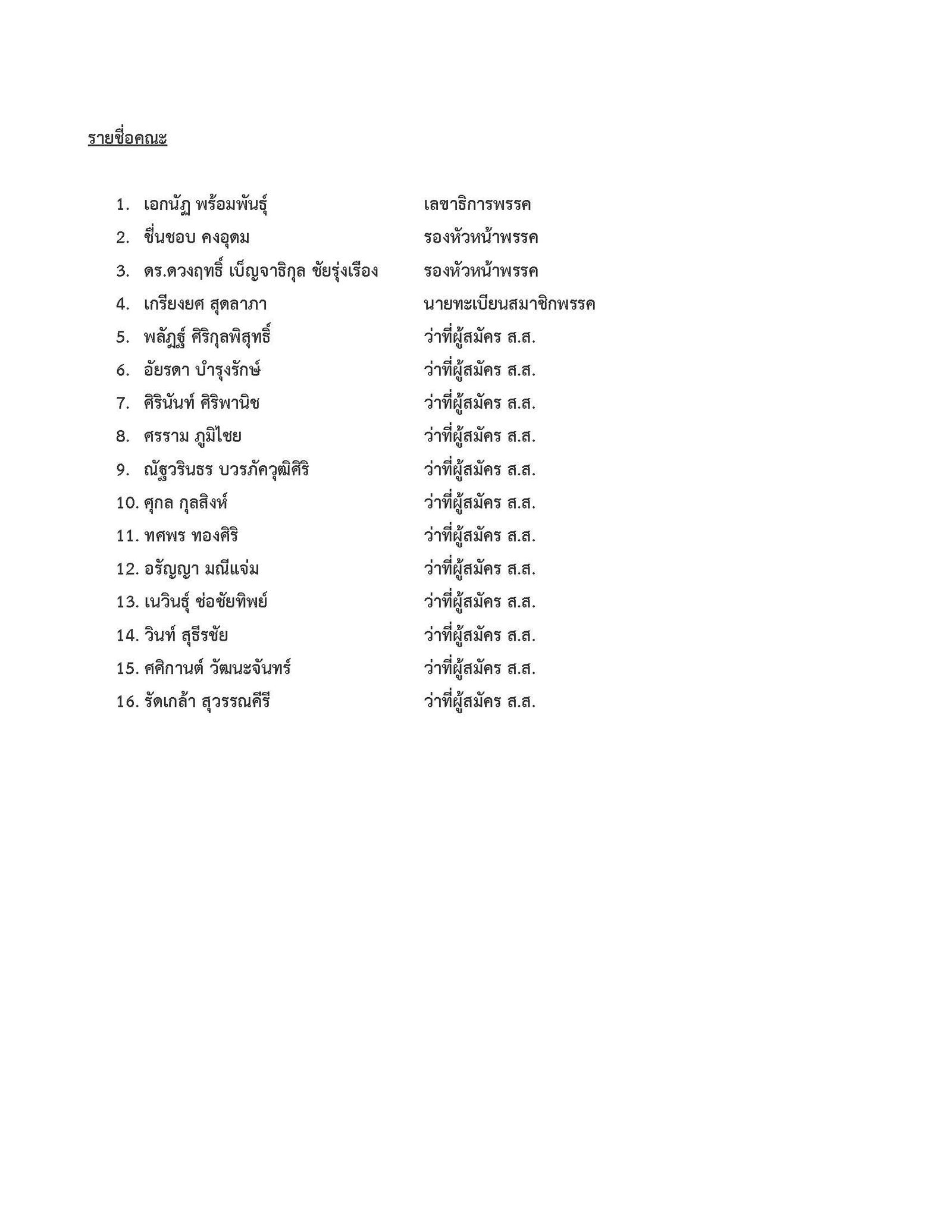 รายชื่อคณะ

1. เอกนัฏ พร้อมพันธุ์ เลขาธิการพรรค
2. ชื่นชอบ คงอุดม รองหัวหน้าพรรค
3. ดร.ดวงฤทธิ์ เบ็ญจาธิกุล ชัยรุ่งเรือง รองหัวหน้าพรรค
4. เกรียงยศ สุดลาภา นายทะเบียนสมาชิกพรรค
5. พลัฏฐ์ ศิริกุลพิสุทธิ์ ว่าที่ผู้สมัคร ส.ส.
6. อัยรดา บำรุงรักษ์ ว่าที่ผู้สมัคร ส.ส.
7. ศิรินันท์ ศิริพานิช ว่าที่ผู้สมัคร ส.ส.
8. ศรราม ภูมิไชย ว่าที่ผู้สมัคร ส.ส.
9. ณัฐวรินธร บวรภัควุฒิศิริ ว่าที่ผู้สมัคร ส.ส.
10. ศุกล กุลสิงห์ ว่าที่ผู้สมัคร ส.ส.
11. ทศพร ทองศิริ ว่าที่ผู้สมัคร ส.ส.
12. อรัญญา มณีแจ่ม ว่าที่ผู้สมัคร ส.ส.
13. เนวินธุ์ ช่อชัยทิพย์ ว่าที่ผู้สมัคร ส.ส.
14. วินท์ สุธีรชัย ว่าที่ผู้สมัคร ส.ส.
15. ศศิกานต์ วัฒนะจันทร์ ว่าที่ผู้สมัคร ส.ส.
16. รัดเกล้า สุวรรณคีรี ว่าที่ผู้สมัคร ส.ส.